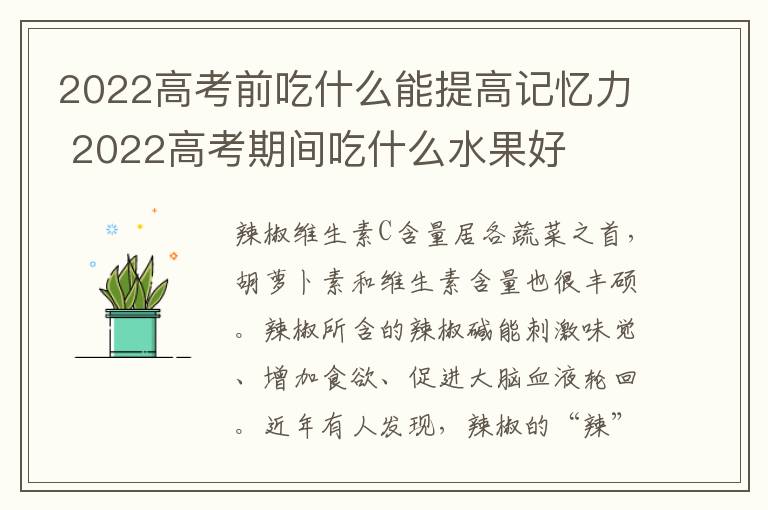 2022高考前吃什么能提高记忆力 2022高考期间吃什么水果好

辣椒维生素C含量居各蔬菜之首，胡萝卜素和维生素含量也很丰硕。辣椒所含的辣椒碱能刺激味觉、增加食欲、促进大脑血液轮回。近年有人发现，辣椒的“辣”